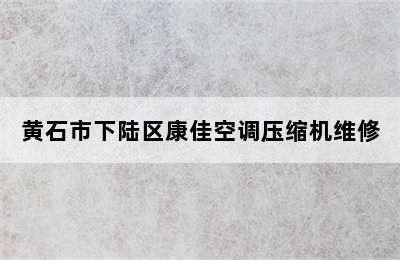 黄石市下陆区康佳空调压缩机维修